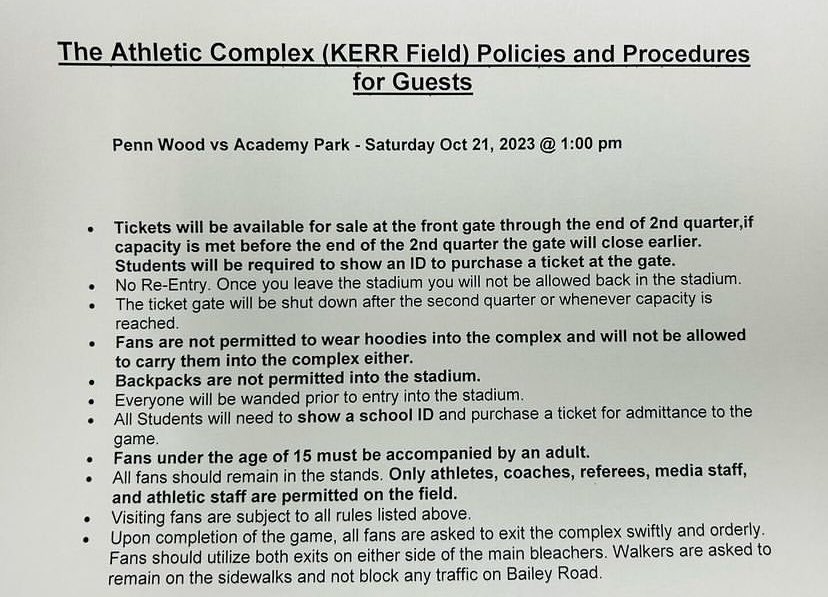 The Athletic Complex (KERR Field) Policies and Procedures for Guests

Penn Wood vs Academy Park - Saturday Oct 21, 2023 @ 1:00 pm

• Tickets will be available for sale at the front gate through the end of 2nd quarter,if capacity is met before the end of the 2nd quarter the gate will close earlier. Students will be required to show an ID to purchase a ticket at the gate.
• No Re-Entry. Once you leave the stadium you will not be allowed back in the stadium.
• The ticket gate will be shut down after the second quarter or whenever capacity is reached.
• Fans are not permitted to wear hoodies into the complex and will not be allowed to carry them into the complex either.
• Backpacks are not permitted into the stadium.
• Everyone will be wanded prior to entry into the stadium.
• All Students will need to show a school ID and purchase a ticket for admittance to the game.
• Fans under the age of 15 must be accompanied by an adult.
• All fans should remain in the stands. Only athletes, coaches, referees, media staff, and athletic staff are permitted on the field.
• Visiting fans are subject to all rules listed above.
• Upon completion of the game, all fans are asked to exit the complex swiftly and orderly. Fans should utilize both exits on either side of the main bleachers. Walkers are asked to remain on the sidewalks and not block any traffic on Bailey Road.